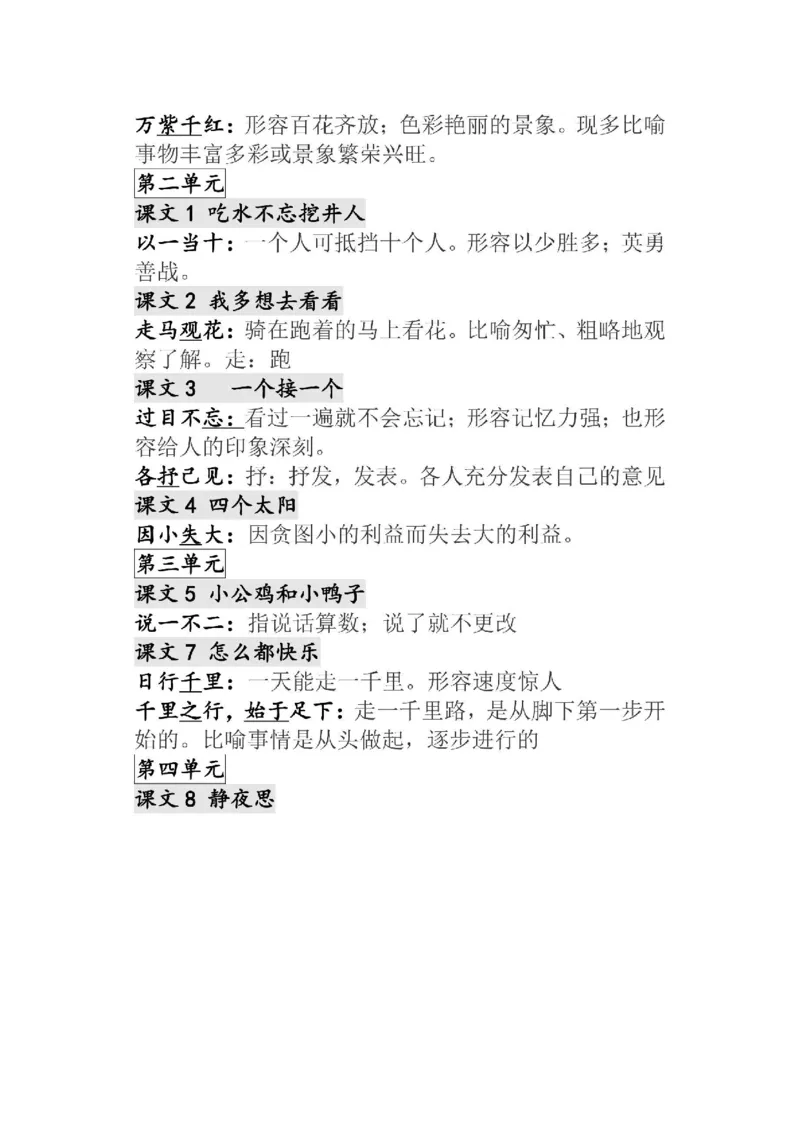 万紫千红：形容百花齐放；色彩艳丽的景象。现多比喻事物丰富多彩或景象繁荣兴旺。

第二单元

课文 1 吃水不忘挖井人

以一当十：一个人可抵挡十个人。形容以少胜多；英勇善战。

课文 2 我多想去看看

走马观花：骑在跑着的马上看花。比喻匆忙、粗略地观察了解。走：跑

课文 3　一个接一个

过目不忘：看过一遍就不会忘记；形容记忆力强；也形容给人的印象深刻。

各抒己见：抒：抒发，发表。各人充分发表自己的意见

课文 4 四个太阳

因小失大：因贪图小的利益而失去大的利益。

第三单元

课文 5 小公鸡和小鸭子

说一不二：指说话算数；说了就不更改

课文 7 怎么都快乐

日行千里：一天能走一千里。形容速度惊人

千里之行，始于足下：走一千里路，是从脚下第一步开始的。比喻事情是从头做起，逐步进行的

第四单元

课文 8 静夜思